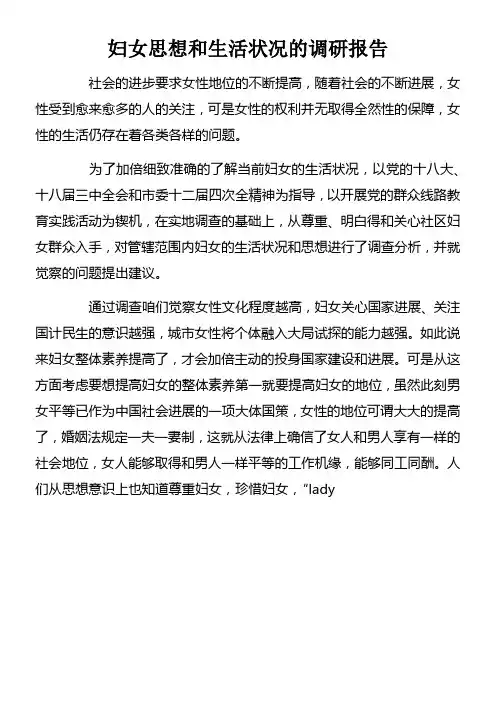 妇女思想和生活状况的调研报告

社会的进步要求女性地位的不断提高，随着社会的不断进展，女性受到愈来愈多的人的关注，可是女性的权利并无取得全然性的保障，女性的生活仍存在着各类各样的问题。

为了加倍细致准确的了解当前妇女的生活状况，以党的十八大、十八届三中全会和市委十二届四次全精神为指导，以开展党的群众线路教育实践活动为锲机，在实地调查的基础上，从尊重、明白得和关心社区妇女群众入手，对管辖范围内妇女的生活状况和思想进行了调查分析，并就觉察的问题提出建议。

通过调查咱们觉察女性文化程度越高，妇女关心国家进展、关注国计民生的意识越强，城市女性将个体融入大局试探的能力越强。如此说来妇女整体素养提高了，才会加倍主动的投身国家建设和进展。可是从这方面考虑要想提高妇女的整体素养第一就要提高妇女的地位，虽然此刻男女平等已作为中国社会进展的一项大体国策，女性的地位可谓大大的提高了，婚姻法规定一夫一妻制，这就从法律上确信了女人和男人享有一样的社会地位，女人能够取得和男人一样平等的工作机缘，能够同工同酬。人们从思想意识上也知道尊重妇女，珍惜妇女，“lady